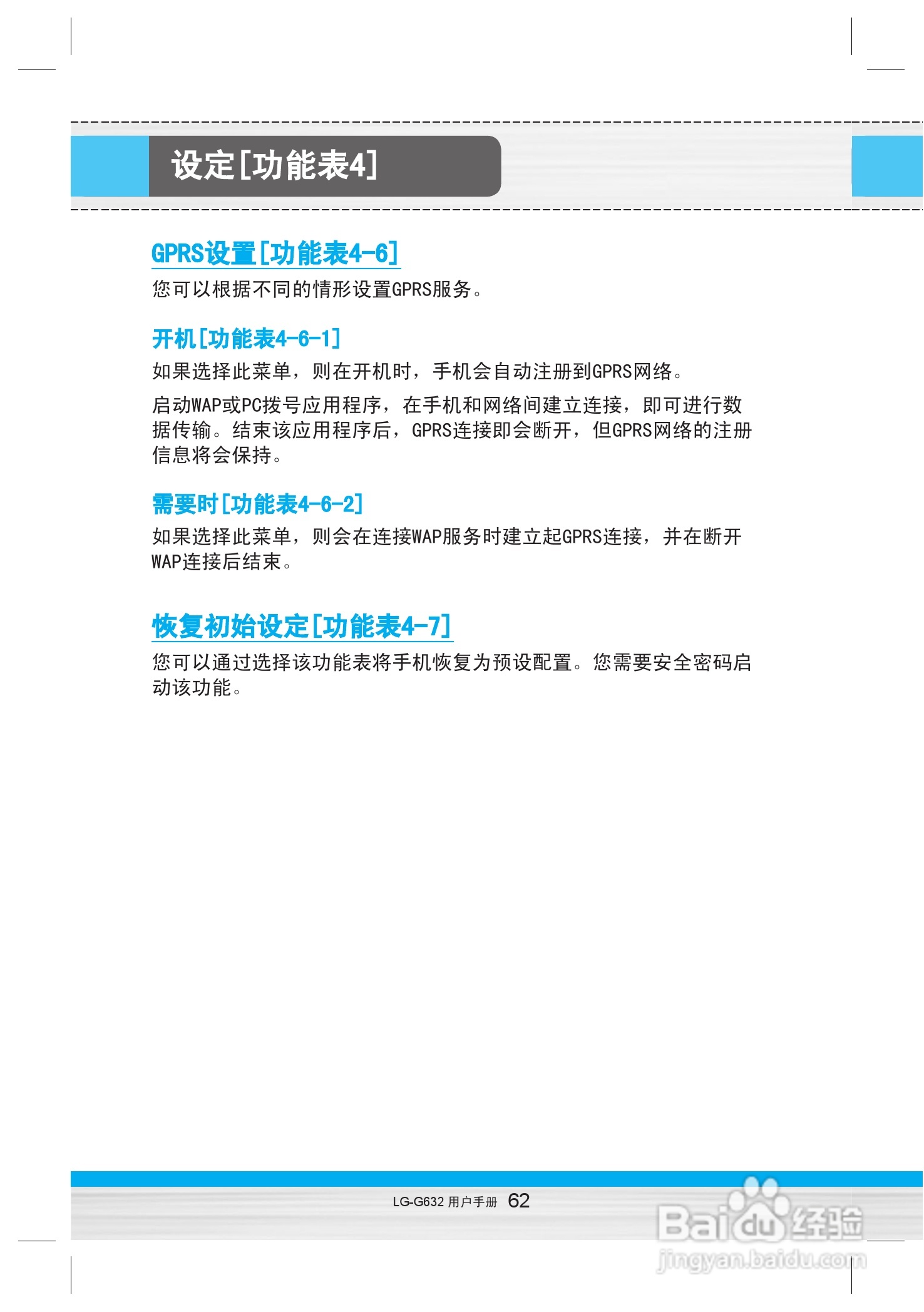 设定[功能表4]

GPRS设置[功能表4-6]

您可以根据不同的情形设置GPRS服务。

开机[功能表4-6-1]

如果选择此菜单，则在开机时，手机会自动注册到GPRS网络。

启动WAP或PC拨号应用程序，在手机和网络间建立连接，即可进行数据传输。结束该应用程序后，GPRS连接即会断开，但GPRS网络的注册信息将会保持。

需要时[功能表4-6-2]

如果选择此菜单，则会在连接WAP服务时建立起GPRS连接，并在断开WAP连接后结束。

恢复初始设定[功能表4-7]

您可以通过选择该功能表将手机恢复为预设配置。您需要安全密码启动该功能。

LG-G632 用户手册 62

Baidu经验
jingyan.baidu.com